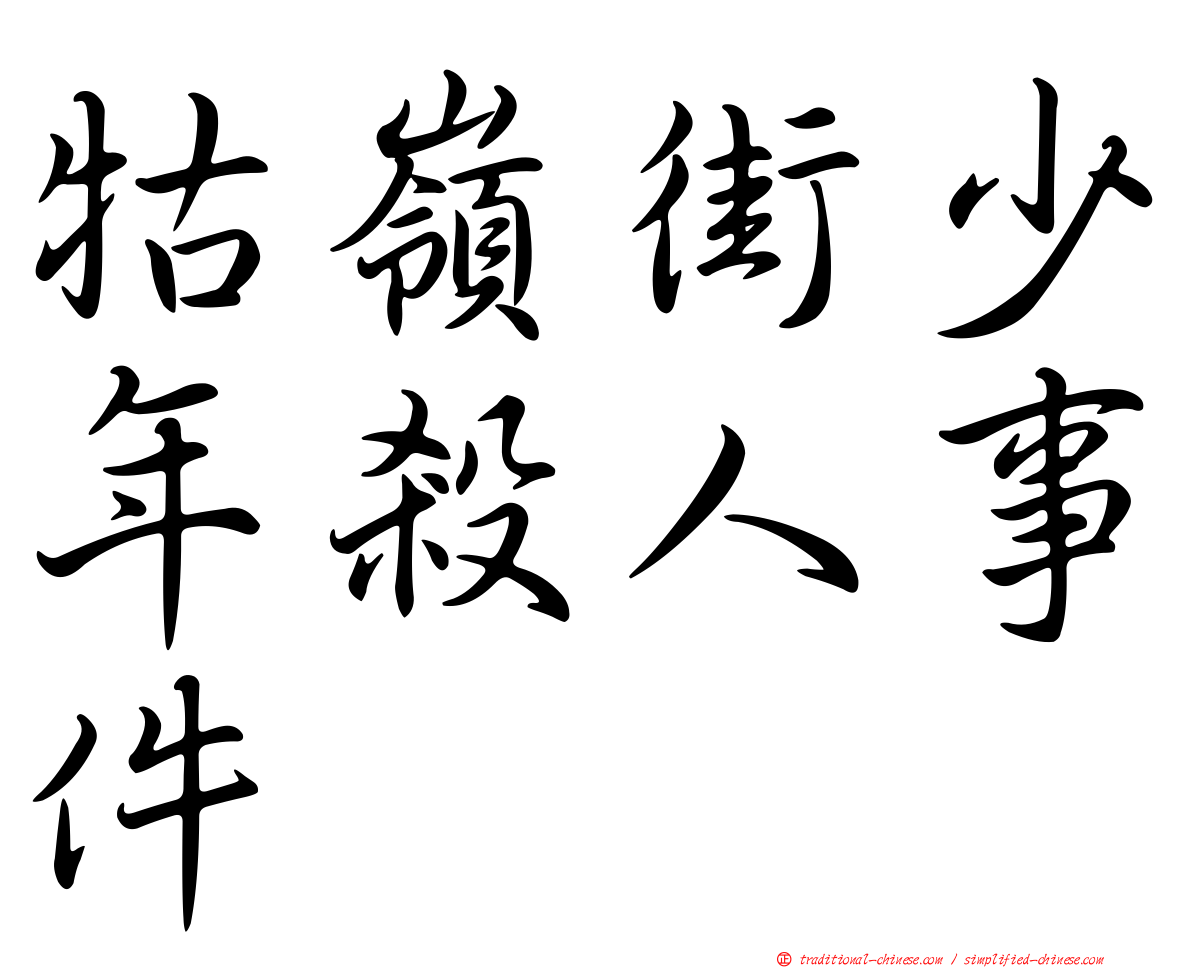 牯嶺街少年殺人事件

㊣ traditional-chinese.com / simplified-chinese.com